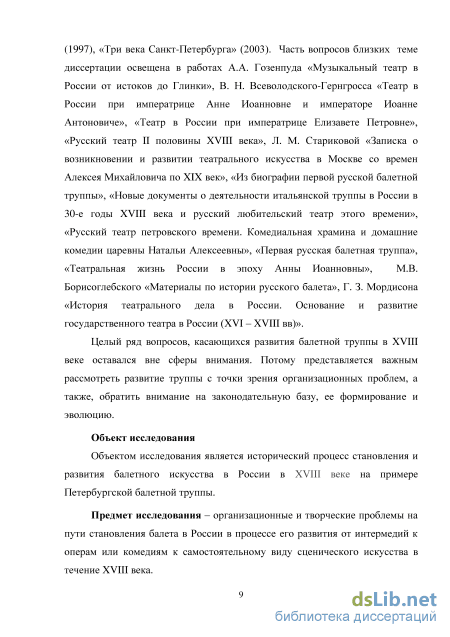 (1997), «Три века Санкт-Петербурга» (2003). Часть вопросов близких теме диссертации освещена в работах А.А. Гозенпуда «Музыкальный театр в России от истоков до Глинки», В. Н. Всеволодского-Гернгросса «Театр в России при императрице Анне Иоанновне и императоре Иоанне Антоновиче», «Театр в России при императрице Елизавете Петровне», «Русский театр II половины XVIII века», Л. М. Стариковой «Записка о возникновении и развитии театрального искусства в Москве со времен Алексея Михайловича по XIX век», «Из биографии первой русской балетной труппы», «Новые документы о деятельности итальянской труппы в России в 30-е годы XVIII века и русский любительский театр этого времени», «Русский театр петровского времени. Комедиальная храмина и домашние комедии царевны Натальи Алексеевны», «Первая русская балетная труппа», «Театральная жизнь России в эпоху Анны Иоанновны», М.В. Борисоглебского «Материалы по истории русского балета», Г. З. Мордисона «История театрального дела в России. Основание и развитие государственного театра в России (XVI – XVIII вв)».

Целый ряд вопросов, касающихся развития балетной труппы в XVIII веке оставался вне сферы внимания. Потому представляется важным рассмотреть развитие труппы с точки зрения организационных проблем, а также, обратить внимание на законодательную базу, ее формирование и эволюцию.

Объект исследования

Объектом исследования является исторический процесс становления и развития балетного искусства в России в XVIII веке на примере Петербургской балетной труппы.

Предмет исследования – организационные и творческие проблемы на пути становления балета в России в процессе его развития от интермедий к операм или комедиям к самостоятельному виду сценического искусства в течение XVIII века.

9

dsLib.net
библиотека диссертаций